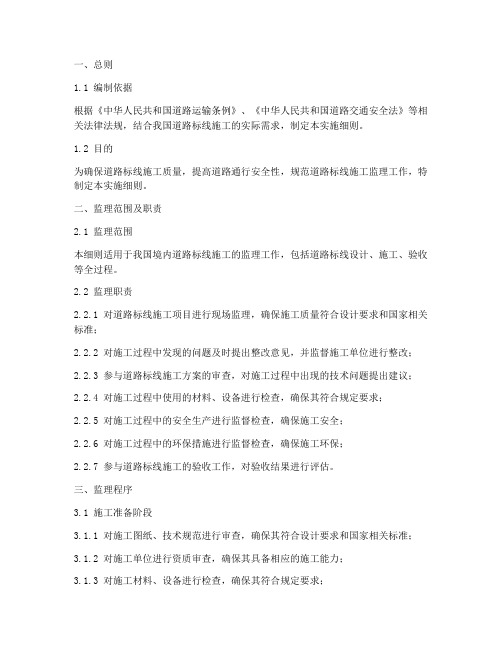 一、总则

1.1 编制依据

根据《中华人民共和国道路运输条例》、《中华人民共和国道路交通安全法》等相关法律法规，结合我国道路标线施工的实际需求，制定本实施细则。

1.2 目的

为确保道路标线施工质量，提高道路通行安全性，规范道路标线施工监理工作，特制定本实施细则。

二、监理范围及职责

2.1 监理范围

本细则适用于我国境内道路标线施工的监理工作，包括道路标线设计、施工、验收等全过程。

2.2 监理职责

2.2.1 对道路标线施工项目进行现场监理，确保施工质量符合设计要求和国家相关标准；

2.2.2 对施工过程中发现的问题及时提出整改意见，并监督施工单位进行整改；

2.2.3 参与道路标线施工方案的审查，对施工过程中出现的技术问题提出建议；

2.2.4 对施工过程中使用的材料、设备进行检查，确保其符合规定要求；

2.2.5 对施工过程中的安全生产进行监督检查，确保施工安全；

2.2.6 对施工过程中的环保措施进行监督检查，确保施工环保；

2.2.7 参与道路标线施工的验收工作，对验收结果进行评估。

三、监理程序

3.1 施工准备阶段

3.1.1 对施工图纸、技术规范进行审查，确保其符合设计要求和国家相关标准；

3.1.2 对施工单位进行资质审查，确保其具备相应的施工能力；

3.1.3 对施工材料、设备进行检查，确保其符合规定要求；